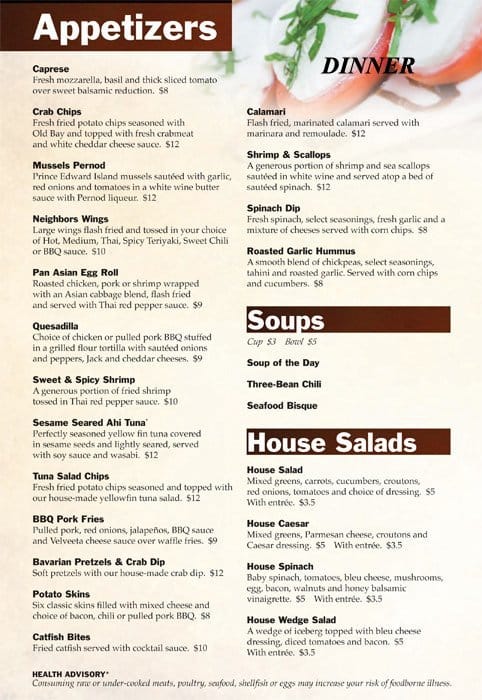 Appetizers

DINNER

Caprese
Fresh mozzarella, basil and thick sliced tomato over sweet balsamic reduction. $8

Crab Chips
Fresh fried potato chips seasoned with Old Bay and topped with fresh crabmeat and white cheddar cheese sauce. $12

Mussels Pernod
Prince Edward Island mussels sautéed with garlic, red onions and tomatoes in a white wine butter sauce with Pernod liqueur. $12

Neighbors Wings
Large wings flash fried and tossed in your choice of Hot, Medium, Thai, Spicy Teriyaki, Sweet Chili or BBQ sauce. $10

Pan Asian Egg Roll
Roasted chicken, pork or shrimp wrapped with an Asian cabbage blend, flash fried and served with Thai red pepper sauce. $9

Quesadilla
Choice of chicken or pulled pork BBQ stuffed in a grilled flour tortilla with sautéed onions and peppers, Jack and cheddar cheeses. $9

Sweet & Spicy Shrimp
A generous portion of fried shrimp tossed in Thai red pepper sauce. $10

Sesame Seared Ahi Tuna*
Perfectly seasoned yellow fin tuna covered in sesame seeds and lightly seared, served with soy sauce and wasabi. $12

Tuna Salad Chips
Fresh fried potato chips seasoned and topped with our house-made yellowfin tuna salad. $12

BBQ Pork Fries
Pulled pork, red onions, jalapeños, BBQ sauce and Velveeta cheese sauce over waffle fries. $9

Bavarian Pretzels & Crab Dip
Soft pretzels with our house-made crab dip. $12

Potato Skins
Six classic skins filled with mixed cheese and choice of bacon, chili or pulled pork BBQ. $8

Catfish Bites
Fried catfish served with cocktail sauce. $10

Calamari
Flash fried, marinated calamari served with marinara and remoulade. $12

Shrimp & Scallops
A generous portion of shrimp and sea scallops sautéed in white wine and served atop a bed of sautéed spinach. $12

Spinach Dip
Fresh spinach, select seasonings, fresh garlic and a mixture of cheeses served with corn chips. $8

Roasted Garlic Hummus
A smooth blend of chickpeas, select seasonings, tahini and roasted garlic. Served with corn chips and cucumbers. $8

Soups
Cup $3 Bowl $5

Soup of the Day

Three-Bean Chili

Seafood Bisque

House Salads

House Salad
Mixed greens, carrots, cucumbers, croutons, red onions, tomatoes and choice of dressing. $5 With entrée. $3.5

House Caesar
Mixed greens, Parmesan cheese, croutons and Caesar dressing. $5 With entrée. $3.5

House Spinach
Baby spinach, tomatoes, bleu cheese, mushrooms, egg, bacon, walnuts and honey balsamic vinaigrette. $5 With entrée. $3.5

House Wedge Salad
A wedge of iceberg topped with bleu cheese dressing, diced tomatoes and bacon. $5 With entrée. $3.5

HEALTH ADVISORY*
Consuming raw or under-cooked meats, poultry, seafood, shellfish or eggs may increase your risk of foodborne illness.